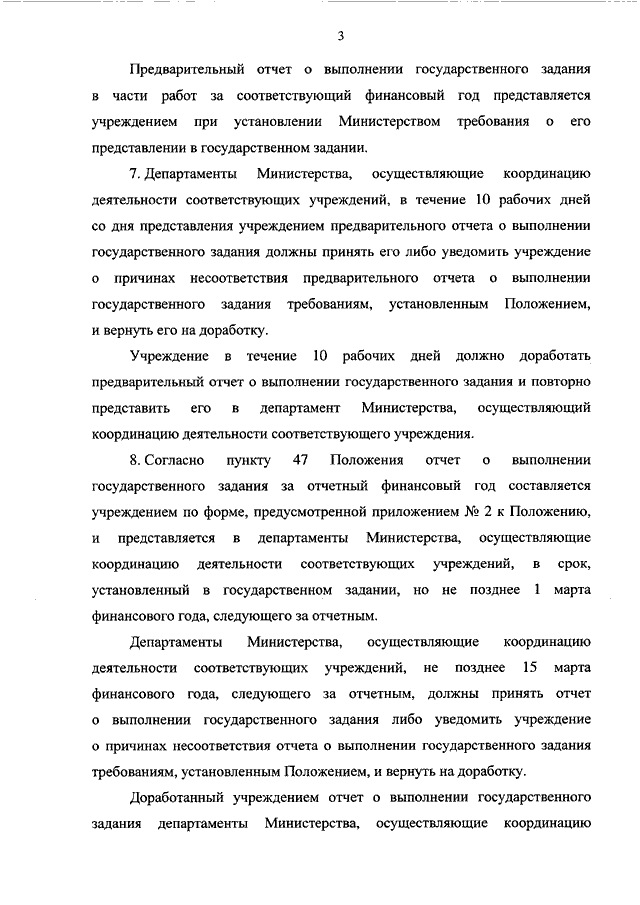 3

Предварительный отчет о выполнении государственного задания в части работ за соответствующий финансовый год представляется учреждением при установлении Министерством требования о его представлении в государственном задании.

7. Департаменты Министерства, осуществляющие координацию деятельности соответствующих учреждений, в течение 10 рабочих дней со дня представления учреждением предварительного отчета о выполнении государственного задания должны принять его либо уведомить учреждение о причинах несоответствия предварительного отчета о выполнении государственного задания требованиям, установленным Положением, и вернуть его на доработку.

Учреждение в течение 10 рабочих дней должно доработать предварительный отчет о выполнении государственного задания и повторно представить его в департамент Министерства, осуществляющий координацию деятельности соответствующего учреждения.

8. Согласно пункту 47 Положения отчет о выполнении государственного задания за отчетный финансовый год составляется учреждением по форме, предусмотренной приложением № 2 к Положению, и представляется в департаменты Министерства, осуществляющие координацию деятельности соответствующих учреждений, в срок, установленный в государственном задании, но не позднее 1 марта финансового года, следующего за отчетным.

Департаменты Министерства, осуществляющие координацию деятельности соответствующих учреждений, не позднее 15 марта финансового года, следующего за отчетным, должны принять отчет о выполнении государственного задания либо уведомить учреждение о причинах несоответствия отчета о выполнении государственного задания требованиям, установленным Положением, и вернуть на доработку.

Доработанный учреждением отчет о выполнении государственного задания департаменты Министерства, осуществляющие координацию